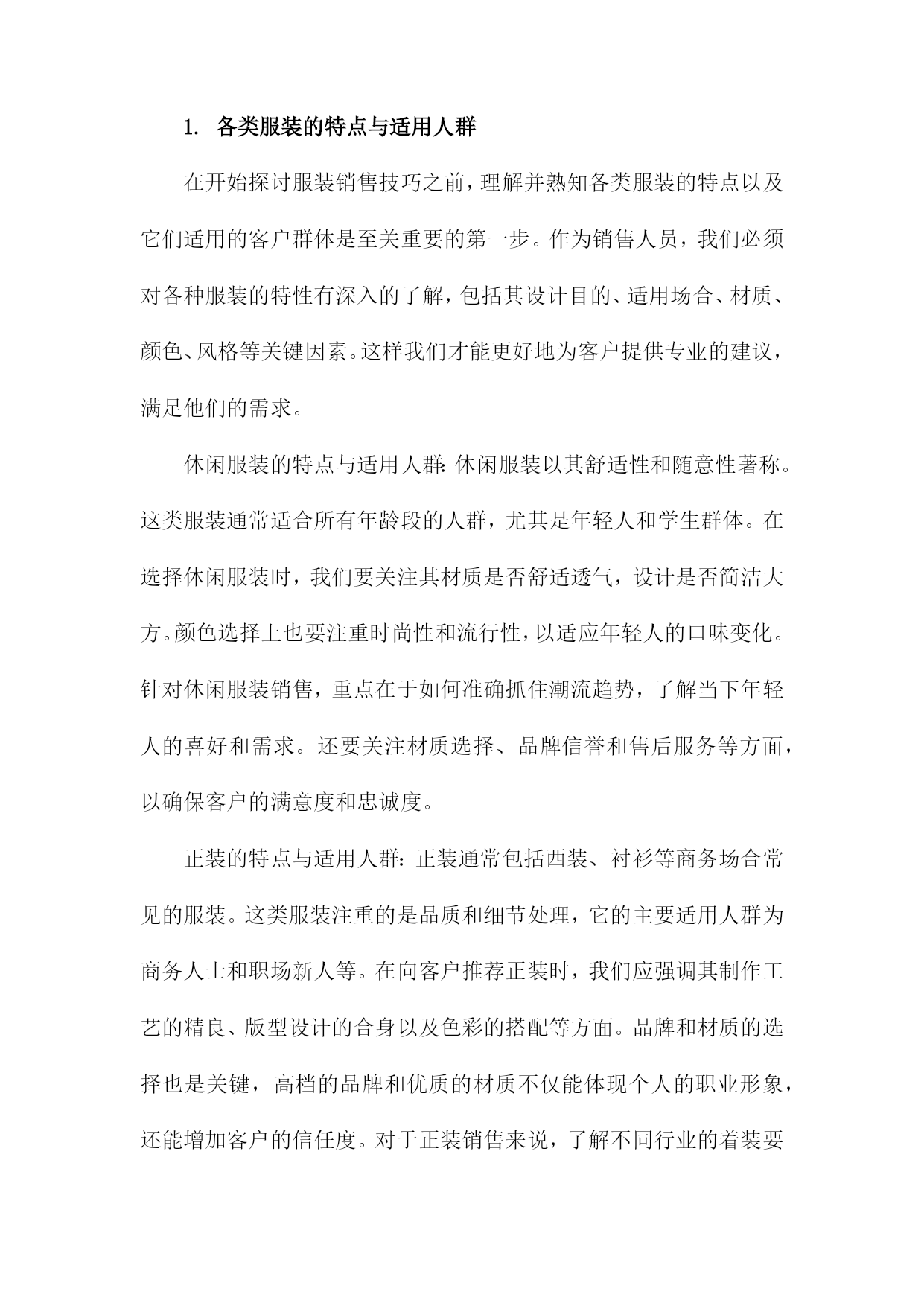 1. 各类服装的特点与适用人群

在开始探讨服装销售技巧之前，理解并熟知各类服装的特点以及它们适用的客户群体是至关重要的第一步。作为销售人员，我们必须对各种服装的特性有深入的了解，包括其设计目的、适用场合、材质、颜色、风格等关键因素。这样我们才能更好地为客户提供专业的建议，满足他们的需求。

休闲服装的特点与适用人群：休闲服装以其舒适性和随意性著称。这类服装通常适合所有年龄段的人群，尤其是年轻人和学生群体。在选择休闲服装时，我们要关注其材质是否舒适透气，设计是否简洁大方。颜色选择上也要注重时尚性和流行性，以适应年轻人的口味变化。针对休闲服装销售，重点在于如何准确抓住潮流趋势，了解当下年轻人的喜好和需求。还要关注材质选择、品牌信誉和售后服务等方面，以确保客户的满意度和忠诚度。

正装的特点与适用人群：正装通常包括西装、衬衫等商务场合常见的服装。这类服装注重的是品质和细节处理，它的主要适用人群为商务人士和职场新人等。在向客户推荐正装时，我们应强调其制作工艺的精良、版型设计的合身以及色彩的搭配等方面。品牌和材质的选择也是关键，高档的品牌和优质的材质不仅能体现个人的职业形象，还能增加客户的信任度。对于正装销售来说，了解不同行业的着装要